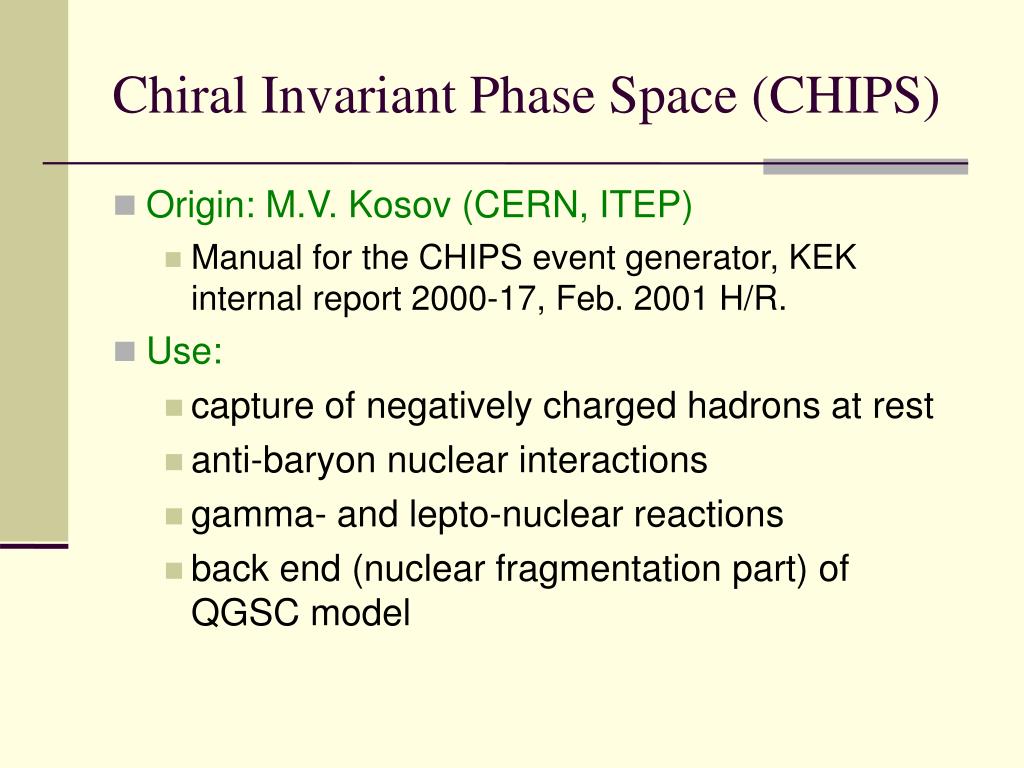 Chiral Invariant Phase Space (CHIPS)

Origin: M.V. Kosov (CERN, ITEP)

Manual for the CHIPS event generator, KEK internal report 2000-17, Feb. 2001 H/R.

Use:

capture of negatively charged hadrons at rest

anti-baryon nuclear interactions

gamma- and lepto-nuclear reactions

back end (nuclear fragmentation part) of QGSC model